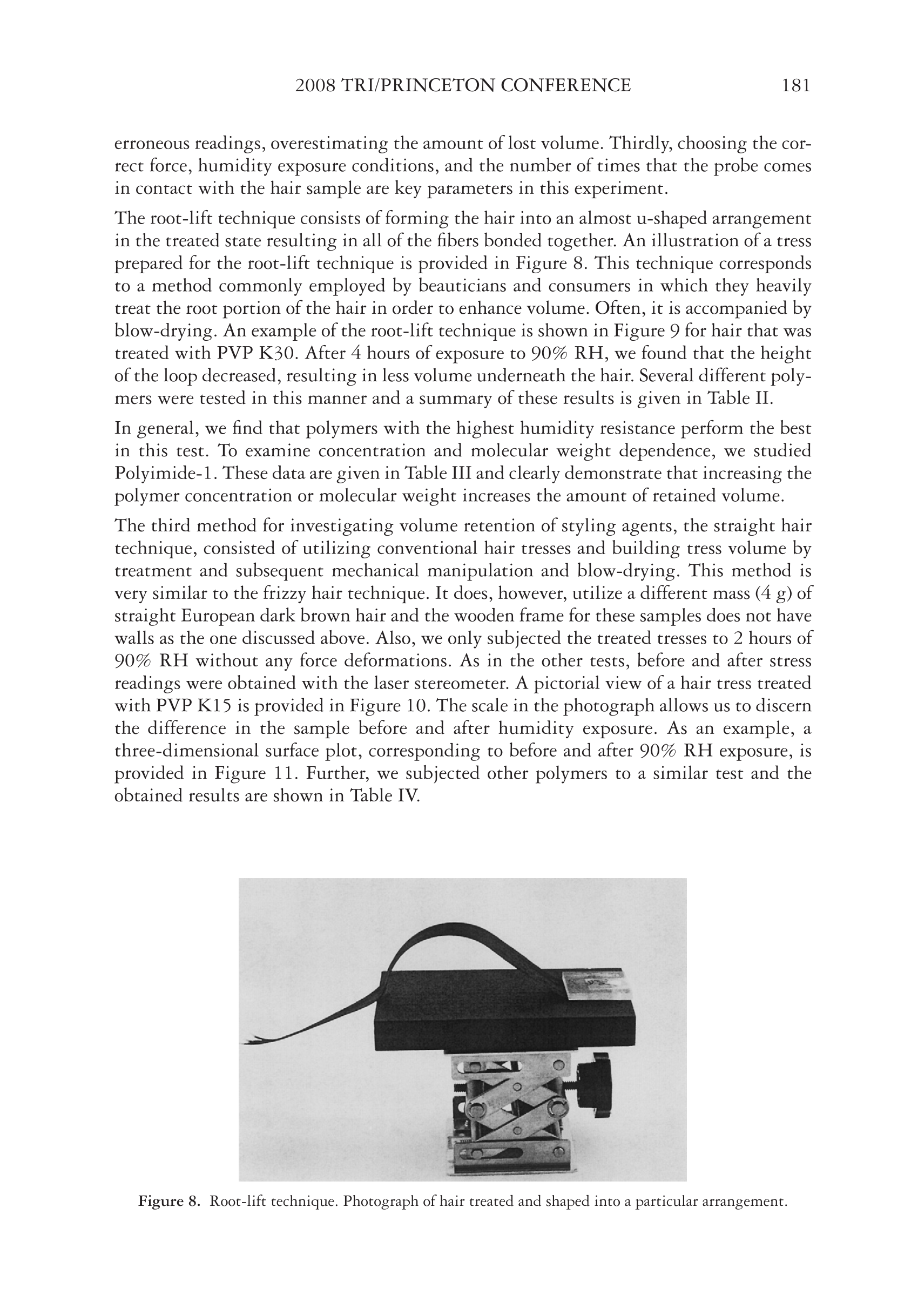 2008 TRI/PRINCETON CONFERENCE 181

erroneous readings, overestimating the amount of lost volume. Thirdly, choosing the correct force, humidity exposure conditions, and the number of times that the probe comes in contact with the hair sample are key parameters in this experiment.

The root-lift technique consists of forming the hair into an almost u-shaped arrangement in the treated state resulting in all of the fibers bonded together. An illustration of a tress prepared for the root-lift technique is provided in Figure 8. This technique corresponds to a method commonly employed by beauticians and consumers in which they heavily treat the root portion of the hair in order to enhance volume. Often, it is accompanied by blow-drying. An example of the root-lift technique is shown in Figure 9 for hair that was treated with PVP K30. After 4 hours of exposure to 90% RH, we found that the height of the loop decreased, resulting in less volume underneath the hair. Several different polymers were tested in this manner and a summary of these results is given in Table II.

In general, we find that polymers with the highest humidity resistance perform the best in this test. To examine concentration and molecular weight dependence, we studied Polyimide-1. These data are given in Table III and clearly demonstrate that increasing the polymer concentration or molecular weight increases the amount of retained volume.

The third method for investigating volume retention of styling agents, the straight hair technique, consisted of utilizing conventional hair tresses and building tress volume by treatment and subsequent mechanical manipulation and blow-drying. This method is very similar to the frizzy hair technique. It does, however, utilize a different mass (4 g) of straight European dark brown hair and the wooden frame for these samples does not have walls as the one discussed above. Also, we only subjected the treated tresses to 2 hours of 90% RH without any force deformations. As in the other tests, before and after stress readings were obtained with the laser stereometer. A pictorial view of a hair tress treated with PVP K15 is provided in Figure 10. The scale in the photograph allows us to discern the difference in the sample before and after humidity exposure. As an example, a three-dimensional surface plot, corresponding to before and after 90% RH exposure, is provided in Figure 11. Further, we subjected other polymers to a similar test and the obtained results are shown in Table IV.

Figure 8. Root-lift technique. Photograph of hair treated and shaped into a particular arrangement.